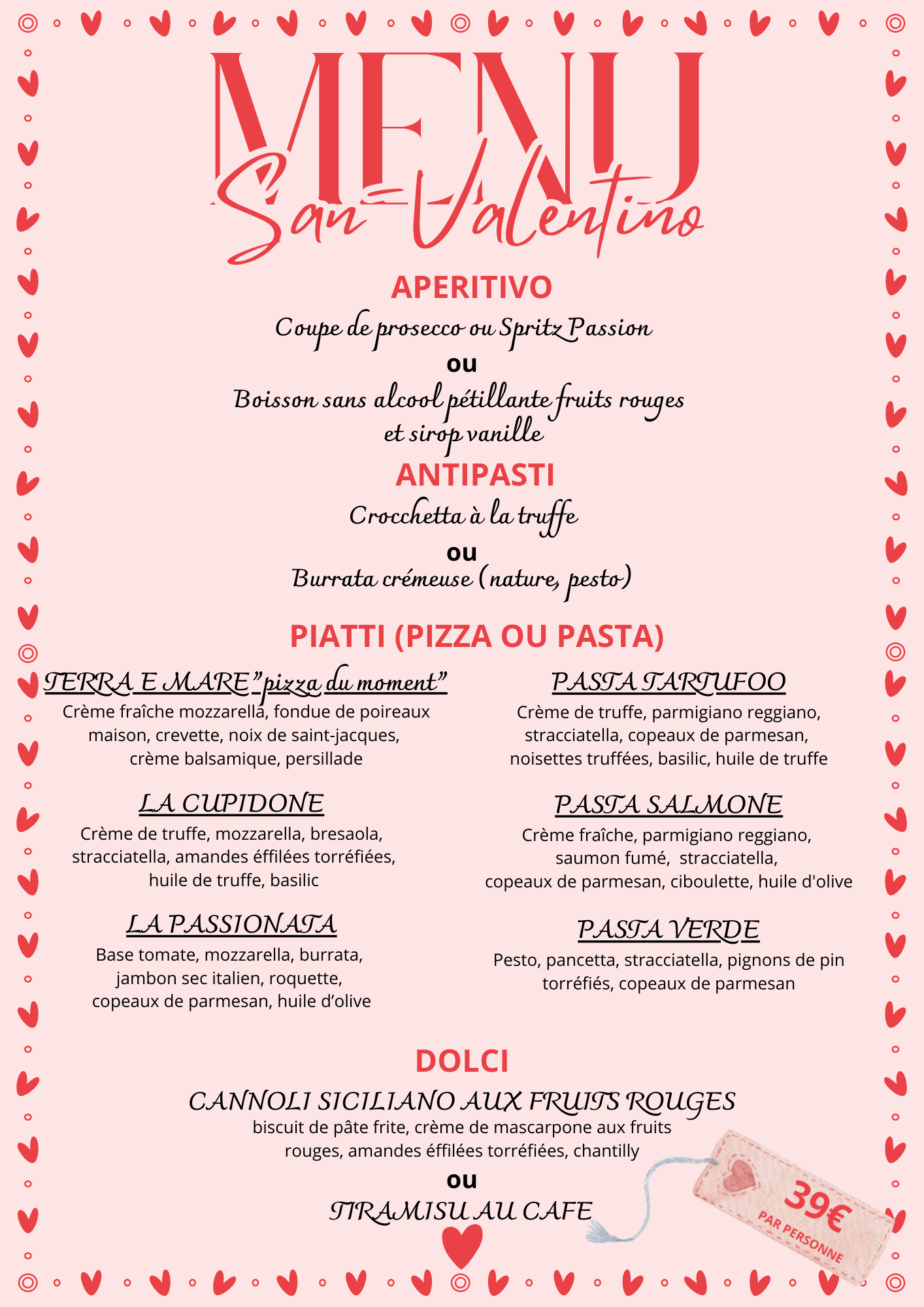 MENU
San-Valentino

APERITIVO
Coupe de prosecco ou Spritz Passion
ou
Boisson sans alcool pétillante fruits rouges et sirop vanille

ANTIPASTI
Crocchetta à la truffe
ou
Burrata crémeuse (nature, pesto)

PIATTI (PIZZA OU PASTA)

TERRA E MARE "pizza du moment"
Crème fraîche mozzarella, fondue de poireaux maison, crevette, noix de saint-jacques, crème balsamique, persillade

LA CUPIDONE
Crème de truffe, mozzarella, bresaola, stracciatella, amandes éffilées torréfiées, huile de truffe, basilic

LA PASSIONATA
Base tomate, mozzarella, burrata, jambon sec italien, roquette, copeaux de parmesan, huile d'olive

PASTA TARTUFOO
Crème de truffe, parmigiano reggiano, stracciatella, copeaux de parmesan, noisettes truffées, basilic, huile de truffe

PASTA SALMONE
Crème fraîche, parmigiano reggiano, saumon fumé, stracciatella, copeaux de parmesan, ciboulette, huile d'olive

PASTA VERDE
Pesto, pancetta, stracciatella, pignons de pin torréfiés, copeaux de parmesan

DOLCI
CANNOLI SICILIANO AUX FRUITS ROUGES
biscuit de pâte frite, crème de mascarpone aux fruits rouges, amandes éffilées torréfiées, chantilly
ou
TIRAMISU AU CAFE

39€
PAR PERSONNE